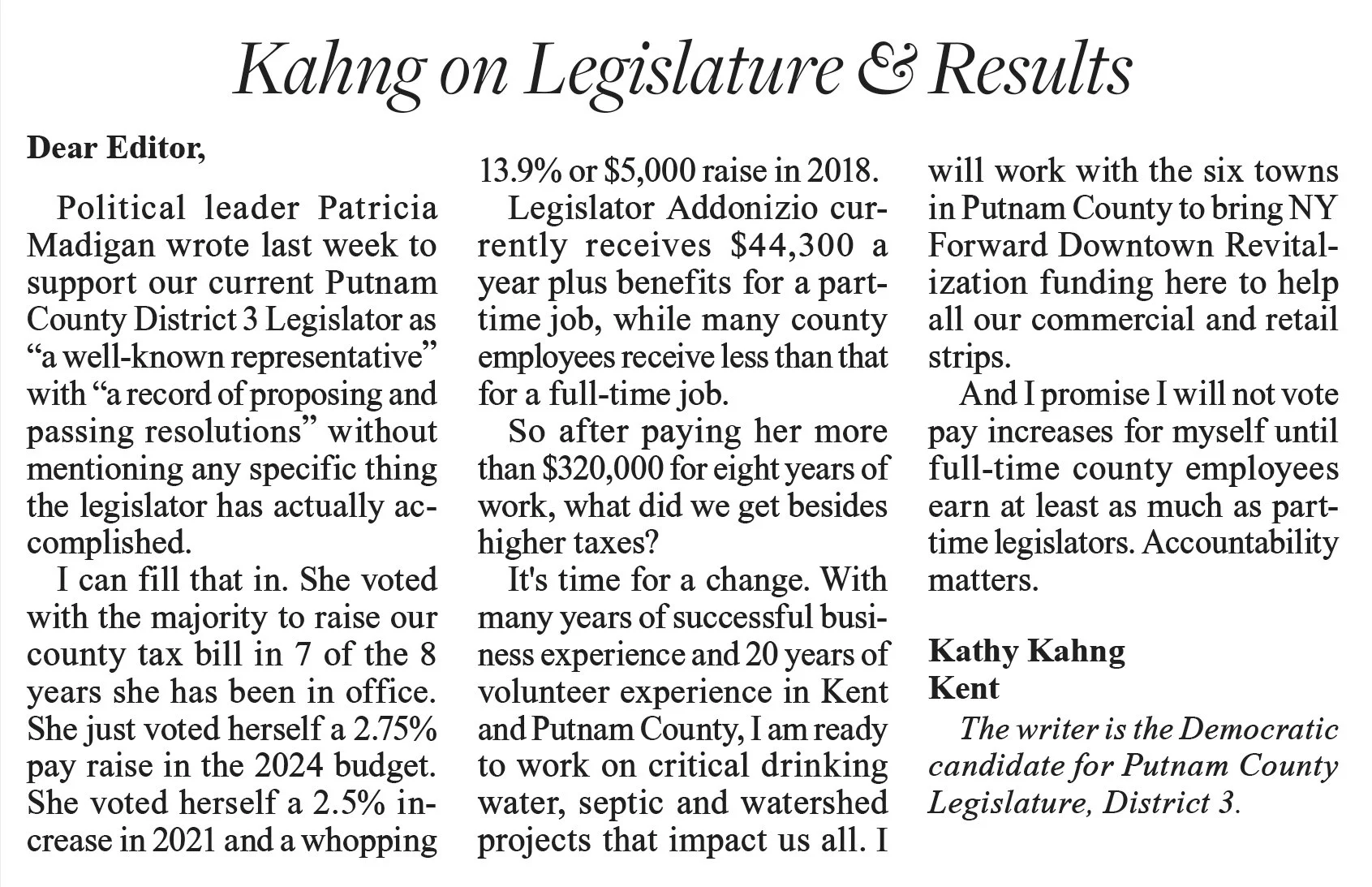 Kahng on Legislature & Results

Dear Editor,

Political leader Patricia Madigan wrote last week to support our current Putnam County District 3 Legislator as “a well-known representative” with “a record of proposing and passing resolutions” without mentioning any specific thing the legislator has actually accomplished.

I can fill that in. She voted with the majority to raise our county tax bill in 7 of the 8 years she has been in office. She just voted herself a 2.75% pay raise in the 2024 budget. She voted herself a 2.5% increase in 2021 and a whopping 13.9% or $5,000 raise in 2018.

Legislator Addonizio currently receives $44,300 a year plus benefits for a part-time job, while many county employees receive less than that for a full-time job.

So after paying her more than $320,000 for eight years of work, what did we get besides higher taxes?

It's time for a change. With many years of successful business experience and 20 years of volunteer experience in Kent and Putnam County, I am ready to work on critical drinking water, septic and watershed projects that impact us all. I will work with the six towns in Putnam County to bring NY Forward Downtown Revitalization funding here to help all our commercial and retail strips.

And I promise I will not vote pay increases for myself until full-time county employees earn at least as much as part-time legislators. Accountability matters.

Kathy Kahng
Kent

The writer is the Democratic candidate for Putnam County Legislature, District 3.